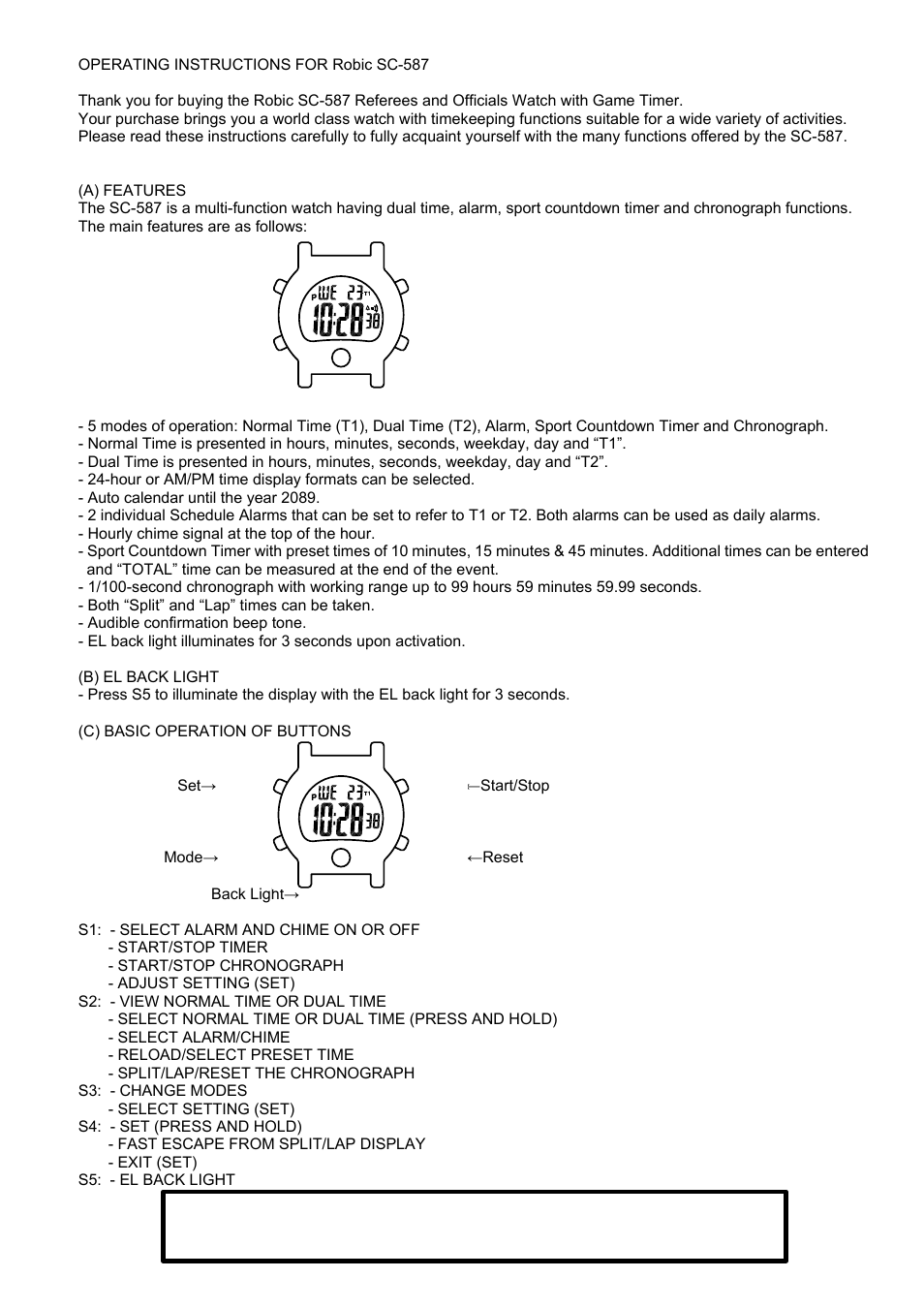 OPERATING INSTRUCTIONS FOR Robic SC-587

Thank you for buying the Robic SC-587 Referees and Officials Watch with Game Timer.
Your purchase brings you a world class watch with timekeeping functions suitable for a wide variety of activities.
Please read these instructions carefully to fully acquaint yourself with the many functions offered by the SC-587.

(A) FEATURES
The SC-587 is a multi-function watch having dual time, alarm, sport countdown timer and chronograph functions.
The main features are as follows:

P WE 23 T1
10:28 38

- 5 modes of operation: Normal Time (T1), Dual Time (T2), Alarm, Sport Countdown Timer and Chronograph.
- Normal Time is presented in hours, minutes, seconds, weekday, day and “T1”.
- Dual Time is presented in hours, minutes, seconds, weekday, day and “T2”.
- 24-hour or AM/PM time display formats can be selected.
- Auto calendar until the year 2089.
- 2 individual Schedule Alarms that can be set to refer to T1 or T2. Both alarms can be used as daily alarms.
- Hourly chime signal at the top of the hour.
- Sport Countdown Timer with preset times of 10 minutes, 15 minutes & 45 minutes. Additional times can be entered and “TOTAL” time can be measured at the end of the event.
- 1/100-second chronograph with working range up to 99 hours 59 minutes 59.99 seconds.
- Both “Split” and “Lap” times can be taken.
- Audible confirmation beep tone.
- EL back light illuminates for 3 seconds upon activation.

(B) EL BACK LIGHT
- Press S5 to illuminate the display with the EL back light for 3 seconds.

(C) BASIC OPERATION OF BUTTONS

Set→
P WE 23 T1
10:28 38
←Start/Stop
Mode→
←Reset
Back Light→

S1: - SELECT ALARM AND CHIME ON OR OFF
- START/STOP TIMER
- START/STOP CHRONOGRAPH
- ADJUST SETTING (SET)
S2: - VIEW NORMAL TIME OR DUAL TIME
- SELECT NORMAL TIME OR DUAL TIME (PRESS AND HOLD)
- SELECT ALARM/CHIME
- RELOAD/SELECT PRESET TIME
- SPLIT/LAP/RESET THE CHRONOGRAPH
S3: - CHANGE MODES
- SELECT SETTING (SET)
S4: - SET (PRESS AND HOLD)
- FAST ESCAPE FROM SPLIT/LAP DISPLAY
- EXIT (SET)
S5: - EL BACK LIGHT